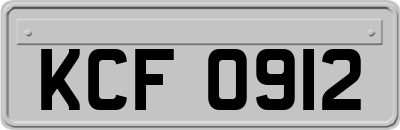 KCF 0912